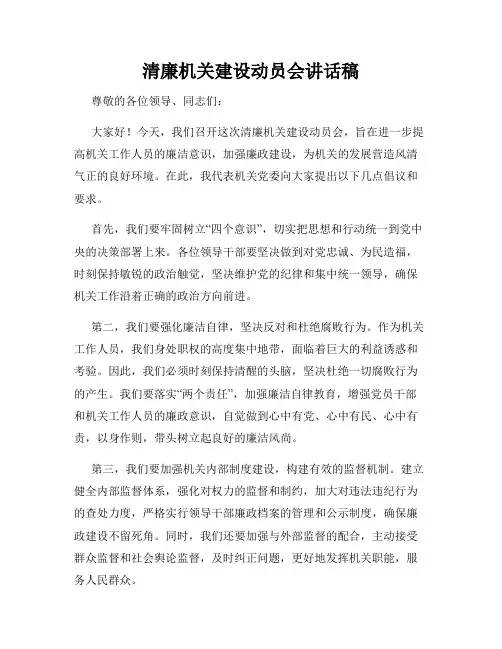 清廉机关建设动员会讲话稿

尊敬的各位领导、同志们：

大家好！今天，我们召开这次清廉机关建设动员会，旨在进一步提高机关工作人员的廉洁意识，加强廉政建设，为机关的发展营造风清气正的良好环境。在此，我代表机关党委向大家提出以下几点倡议和要求。

首先，我们要牢固树立“四个意识”，切实把思想和行动统一到党中央的决策部署上来。各位领导干部要坚决做到对党忠诚、为民造福，时刻保持敏锐的政治触觉，坚决维护党的纪律和集中统一领导，确保机关工作沿着正确的政治方向前进。

第二，我们要强化廉洁自律，坚决反对和杜绝腐败行为。作为机关工作人员，我们身处职权的高度集中地带，面临着巨大的利益诱惑和考验。因此，我们必须时刻保持清醒的头脑，坚决杜绝一切腐败行为的产生。我们要落实“两个责任”，加强廉洁自律教育，增强党员干部和机关工作人员的廉政意识，自觉做到心中有党、心中有民、心中有责，以身作则，带头树立起良好的廉洁风尚。

第三，我们要加强机关内部制度建设，构建有效的监督机制。建立健全内部监督体系，强化对权力的监督和制约，加大对违法违纪行为的查处力度，严格实行领导干部廉政档案的管理和公示制度，确保廉政建设不留死角。同时，我们还要加强与外部监督的配合，主动接受群众监督和社会舆论监督，及时纠正问题，更好地发挥机关职能，服务人民群众。